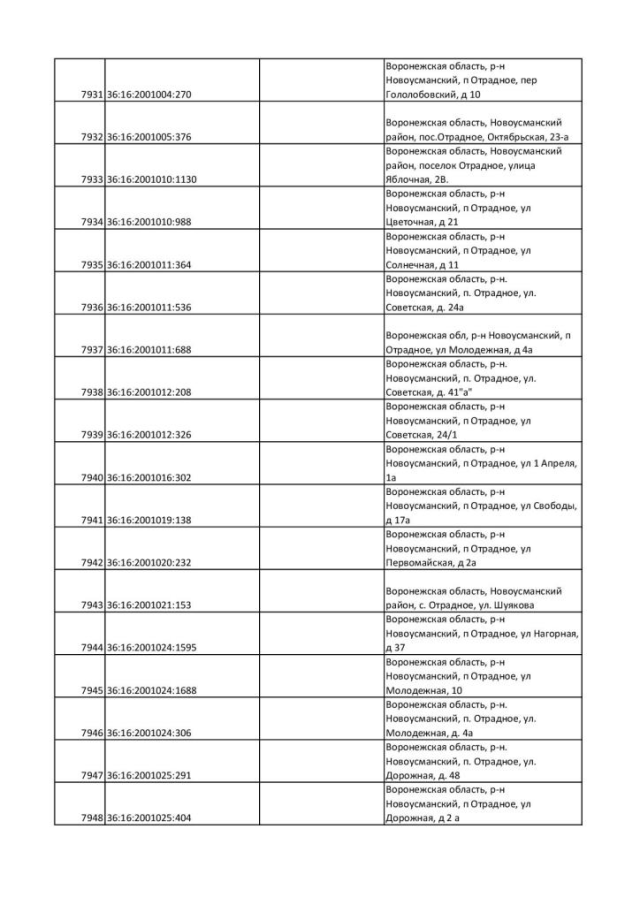 | | | | |
|---|---|---|---|
| 7931 | 36:16:2001004:270 | | Воронежская область, р-н Новоусманский, п Отрадное, пер Гололобовский, д 10 |
| 7932 | 36:16:2001005:376 | | Воронежская область, Новоусманский район, пос.Отрадное, Октябрьская, 23-а |
| 7933 | 36:16:2001010:1130 | | Воронежская область, Новоусманский район, поселок Отрадное, улица Яблочная, 2В. |
| 7934 | 36:16:2001010:988 | | Воронежская область, р-н Новоусманский, п Отрадное, ул Цветочная, д 21 |
| 7935 | 36:16:2001011:364 | | Воронежская область, р-н Новоусманский, п Отрадное, ул Солнечная, д 11 |
| 7936 | 36:16:2001011:536 | | Воронежская область, р-н. Новоусманский, п. Отрадное, ул. Советская, д. 24а |
| 7937 | 36:16:2001011:688 | | Воронежская обл, р-н Новоусманский, п Отрадное, ул Молодежная, д 4а |
| 7938 | 36:16:2001012:208 | | Воронежская область, р-н. Новоусманский, п. Отрадное, ул. Советская, д. 41"а" |
| 7939 | 36:16:2001012:326 | | Воронежская область, р-н Новоусманский, п Отрадное, ул Советская, 24/1 |
| 7940 | 36:16:2001016:302 | | Воронежская область, р-н Новоусманский, п Отрадное, ул 1 Апреля, 1а |
| 7941 | 36:16:2001019:138 | | Воронежская область, р-н Новоусманский, п Отрадное, ул Свободы, д 17а |
| 7942 | 36:16:2001020:232 | | Воронежская область, р-н Новоусманский, п Отрадное, ул Первомайская, д 2а |
| 7943 | 36:16:2001021:153 | | Воронежская область, Новоусманский район, с. Отрадное, ул. Шуякова |
| 7944 | 36:16:2001024:1595 | | Воронежская область, р-н Новоусманский, п Отрадное, ул Нагорная, д 37 |
| 7945 | 36:16:2001024:1688 | | Воронежская область, р-н Новоусманский, п Отрадное, ул Молодежная, 10 |
| 7946 | 36:16:2001024:306 | | Воронежская область, р-н. Новоусманский, п. Отрадное, ул. Молодежная, д. 4а |
| 7947 | 36:16:2001025:291 | | Воронежская область, р-н. Новоусманский, п. Отрадное, ул. Дорожная, д. 48 |
| 7948 | 36:16:2001025:404 | | Воронежская область, р-н Новоусманский, п Отрадное, ул Дорожная, д 2 а |